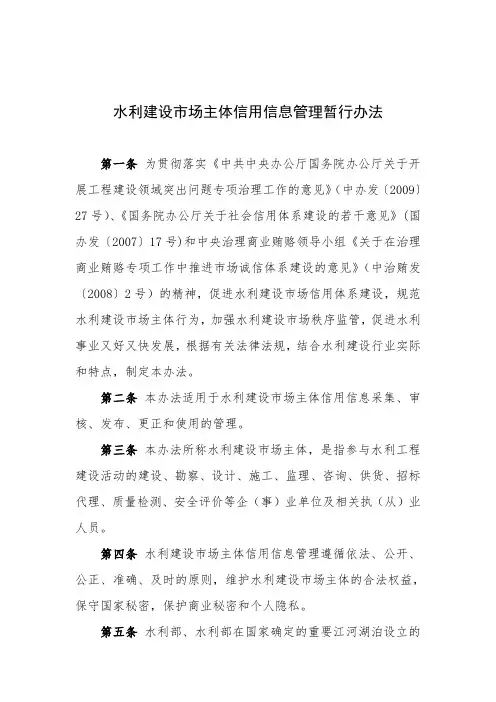 水利建设市场主体信用信息管理暂行办法

第一条 为贯彻落实《中共中央办公厅国务院办公厅关于开展工程建设领域突出问题专项治理工作的意见》（中办发〔2009〕27号）、《国务院办公厅关于社会信用体系建设的若干意见》（国办发〔2007〕17号）和中央治理商业贿赂领导小组《关于在治理商业贿赂专项工作中推进市场诚信体系建设的意见》（中治贿发〔2008〕2号）的精神，促进水利建设市场信用体系建设，规范水利建设市场主体行为，加强水利建设市场秩序监管，促进水利事业又好又快发展，根据有关法律法规，结合水利建设行业实际和特点，制定本办法。

第二条 本办法适用于水利建设市场主体信用信息采集、审核、发布、更正和使用的管理。

第三条 本办法所称水利建设市场主体，是指参与水利工程建设活动的建设、勘察、设计、施工、监理、咨询、供货、招标代理、质量检测、安全评价等企（事）业单位及相关执（从）业人员。

第四条 水利建设市场主体信用信息管理遵循依法、公开、公正、准确、及时的原则，维护水利建设市场主体的合法权益，保守国家秘密，保护商业秘密和个人隐私。

第五条 水利部、水利部在国家确定的重要江河湖泊设立的